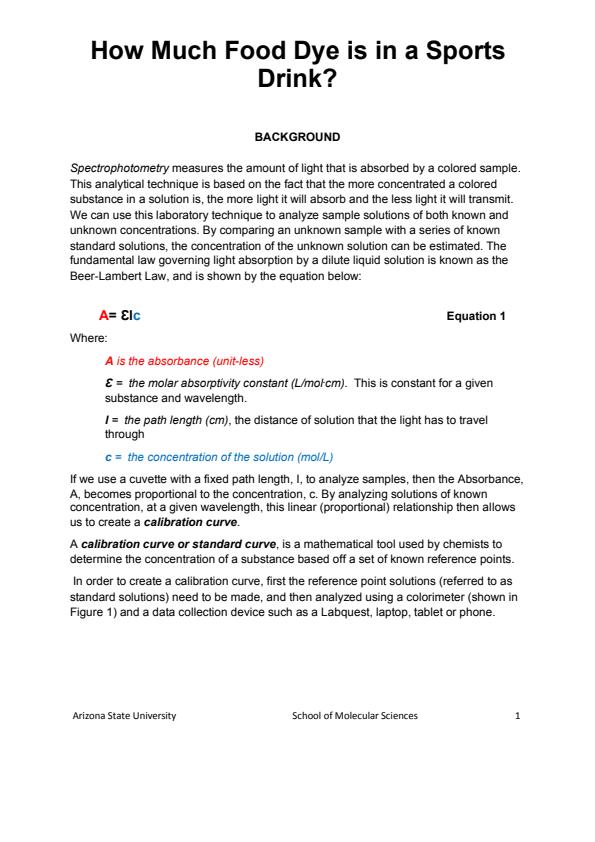 How Much Food Dye is in a Sports Drink?

BACKGROUND

Spectrophotometry measures the amount of light that is absorbed by a colored sample. This analytical technique is based on the fact that the more concentrated a colored substance in a solution is, the more light it will absorb and the less light it will transmit. We can use this laboratory technique to analyze sample solutions of both known and unknown concentrations. By comparing an unknown sample with a series of known standard solutions, the concentration of the unknown solution can be estimated. The fundamental law governing light absorption by a dilute liquid solution is known as the Beer-Lambert Law, and is shown by the equation below:

$A = \varepsilon l c$ Equation 1

Where:

A is the absorbance (unit-less)

$\varepsilon$ = the molar absorptivity constant (L/mol·cm). This is constant for a given substance and wavelength.

l = the path length (cm), the distance of solution that the light has to travel through

c = the concentration of the solution (mol/L)

If we use a cuvette with a fixed path length, l, to analyze samples, then the Absorbance, A, becomes proportional to the concentration, c. By analyzing solutions of known concentration, at a given wavelength, this linear (proportional) relationship then allows us to create a calibration curve.

A calibration curve or standard curve, is a mathematical tool used by chemists to determine the concentration of a substance based off a set of known reference points.

In order to create a calibration curve, first the reference point solutions (referred to as standard solutions) need to be made, and then analyzed using a colorimeter (shown in Figure 1) and a data collection device such as a Labquest, laptop, tablet or phone.

Arizona State University School of Molecular Sciences 1